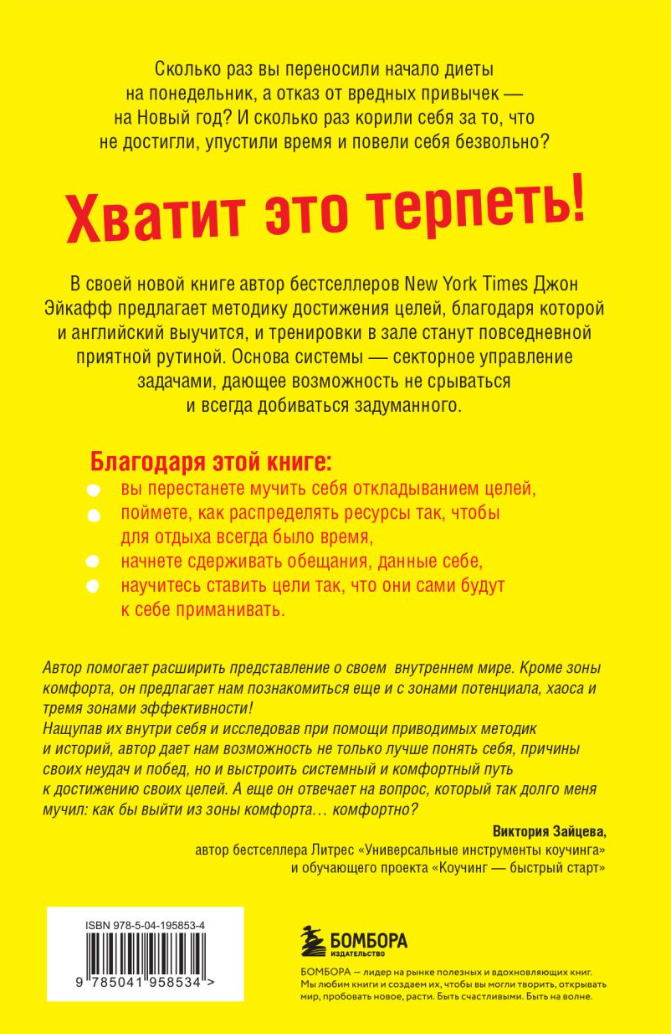 Сколько раз вы переносили начало диеты на понедельник, а отказ от вредных привычек — на Новый год? И сколько раз корили себя за то, что не достигли, упустили время и повели себя безвольно?

Хватит это терпеть!

В своей новой книге автор бестселлеров New York Times Джон Эйкафф предлагает методику достижения целей, благодаря которой и английский выучится, и тренировки в зале станут повседневной приятной рутиной. Основа системы — секторное управление задачами, дающее возможность не срываться и всегда добиваться задуманного.

Благодаря этой книге:
вы перестанете мучить себя откладыванием целей,
поймете, как распределять ресурсы так, чтобы для отдыха всегда было время,
начнете сдерживать обещания, данные себе,
научитесь ставить цели так, что они сами будут к себе приманивать.

Автор помогает расширить представление о своем внутреннем мире. Кроме зоны комфорта, он предлагает нам познакомиться еще и с зонами потенциала, хаоса и тремя зонами эффективности!

Нащупав их внутри себя и исследовав при помощи приводимых методик и историй, автор дает нам возможность не только лучше понять себя, причины своих неудач и побед, но и выстроить системный и комфортный путь к достижению своих целей. А еще он отвечает на вопрос, который так долго меня мучил: как бы выйти из зоны комфорта... комфортно?

Виктория Зайцева,
автор бестселлера Литрес «Универсальные инструменты коучинга» и обучающего проекта «Коучинг — быстрый старт»

ISBN 978-5-04-195853-4

9 785041 958534 >

БОМБОРА
ИЗДАТЕЛЬСТВО

БОМБОРА — лидер на рынке полезных и вдохновляющих книг. Мы любим книги и создаем их, чтобы вы могли творить, открывать мир, пробовать новое, расти. Быть счастливыми. Быть на волне.